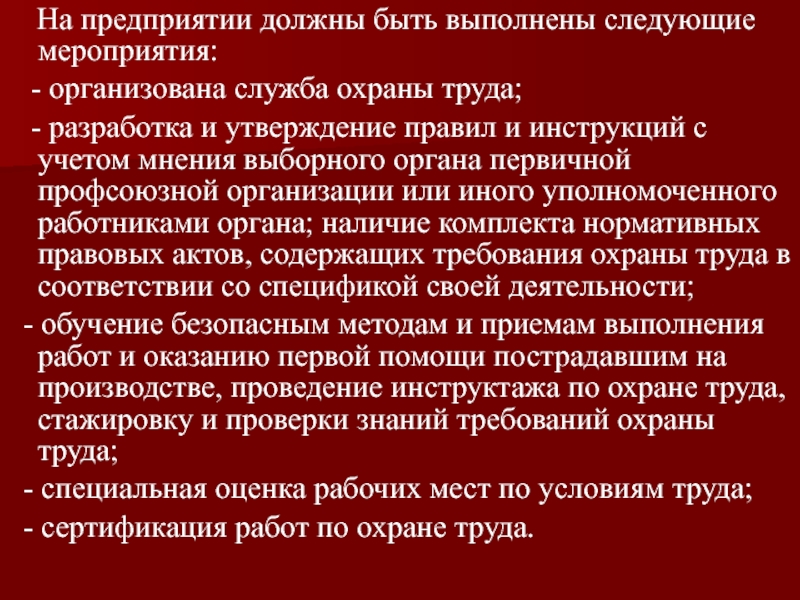 На предприятии должны быть выполнены следующие мероприятия:

- организована служба охраны труда;

- разработка и утверждение правил и инструкций с учетом мнения выборного органа первичной профсоюзной организации или иного уполномоченного работниками органа; наличие комплекта нормативных правовых актов, содержащих требования охраны труда в соответствии со спецификой своей деятельности;

- обучение безопасным методам и приемам выполнения работ и оказанию первой помощи пострадавшим на производстве, проведение инструктажа по охране труда, стажировку и проверки знаний требований охраны труда;

- специальная оценка рабочих мест по условиям труда;

- сертификация работ по охране труда.